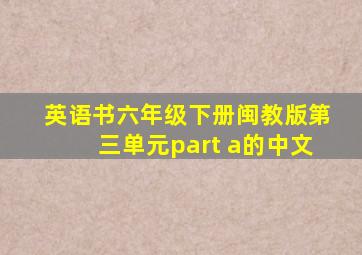 英语书六年级下册闽教版第三单元part a的中文